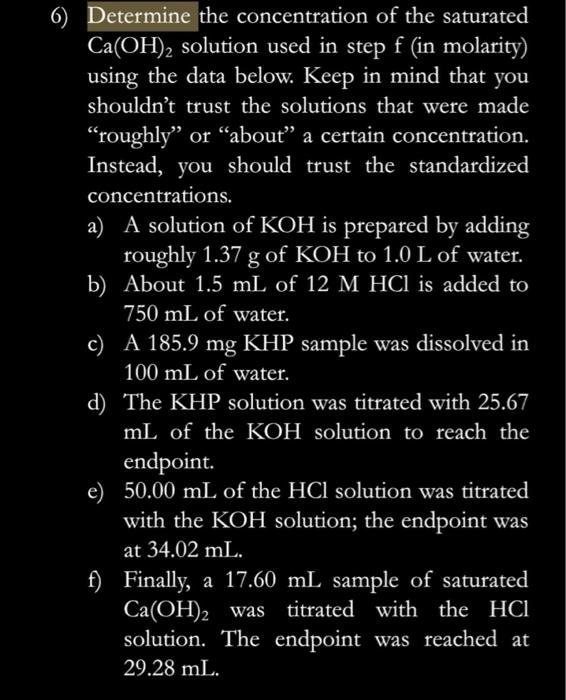 6) Determine the concentration of the saturated $Ca(OH)_2$ solution used in step f (in molarity) using the data below. Keep in mind that you shouldn't trust the solutions that were made "roughly" or "about" a certain concentration. Instead, you should trust the standardized concentrations.

a) A solution of KOH is prepared by adding roughly 1.37 g of KOH to 1.0 L of water.

b) About 1.5 mL of 12 M HCl is added to 750 mL of water.

c) A 185.9 mg KHP sample was dissolved in 100 mL of water.

d) The KHP solution was titrated with 25.67 mL of the KOH solution to reach the endpoint.

e) 50.00 mL of the HCl solution was titrated with the KOH solution; the endpoint was at 34.02 mL.

f) Finally, a 17.60 mL sample of saturated $Ca(OH)_2$ was titrated with the HCl solution. The endpoint was reached at 29.28 mL.